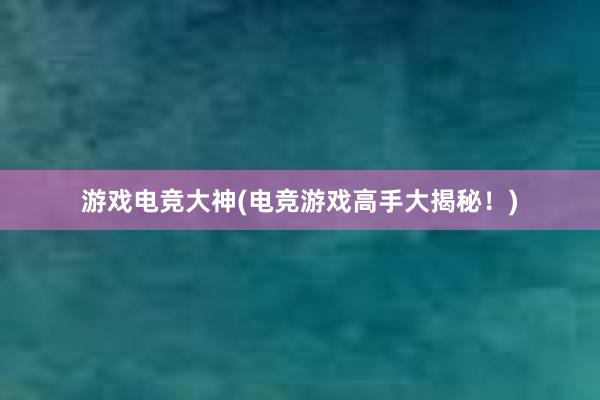 游戏电竞大神(电竞游戏高手大揭秘！)